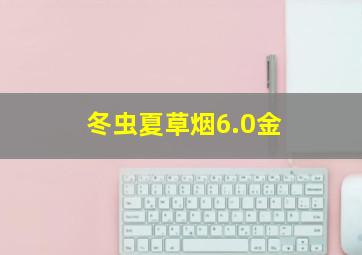 冬虫夏草烟6.0金